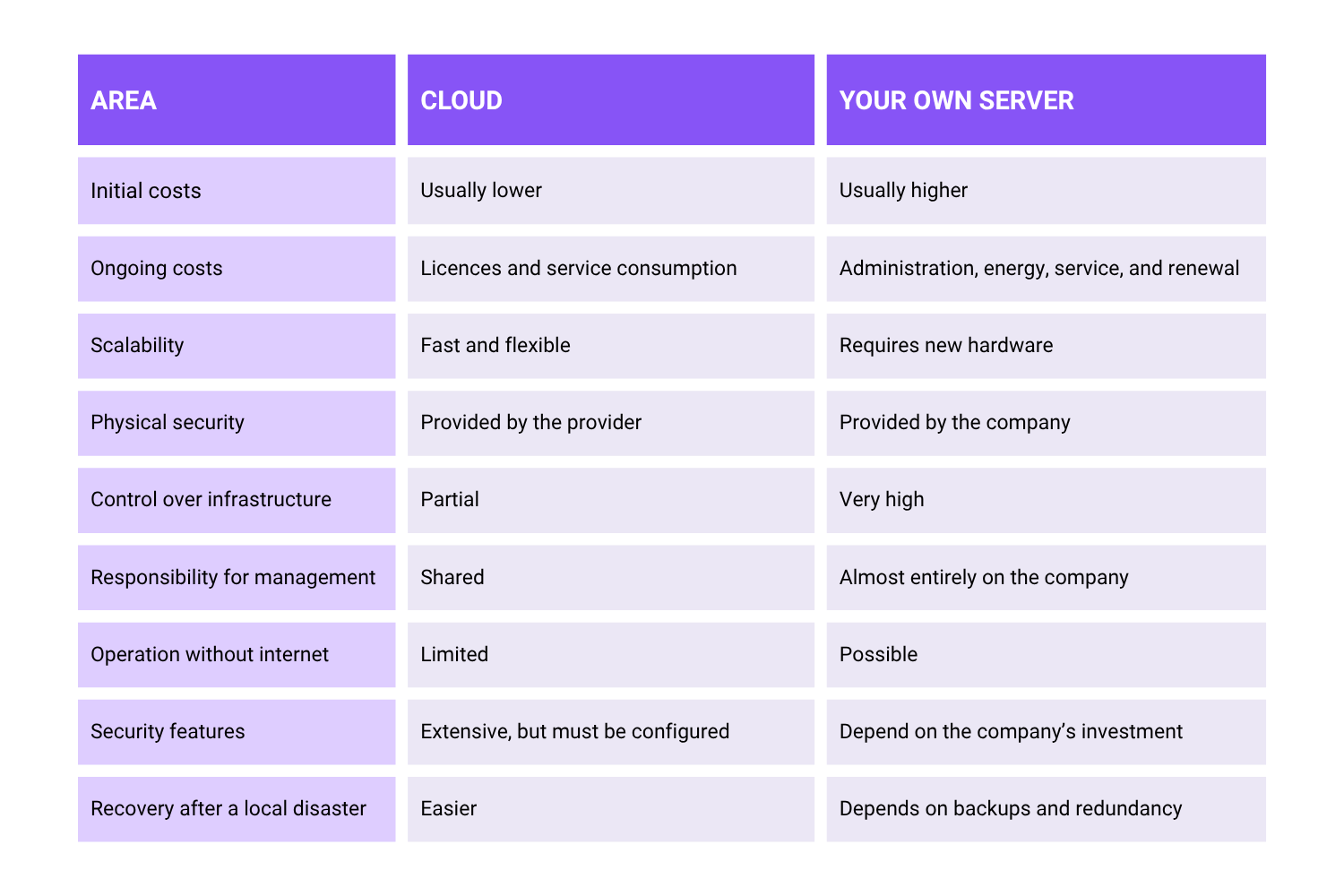 | AREA | CLOUD | YOUR OWN SERVER |
|---|---|---|
| Initial costs | Usually lower | Usually higher |
| Ongoing costs | Licences and service consumption | Administration, energy, service, and renewal |
| Scalability | Fast and flexible | Requires new hardware |
| Physical security | Provided by the provider | Provided by the company |
| Control over infrastructure | Partial | Very high |
| Responsibility for management | Shared | Almost entirely on the company |
| Operation without internet | Limited | Possible |
| Security features | Extensive, but must be configured | Depend on the company's investment |
| Recovery after a local disaster | Easier | Depends on backups and redundancy |